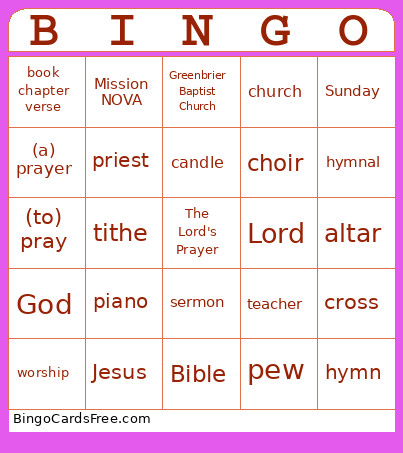 | B | I | N | G | O |
|---|---|---|---|---|
| book chapter verse | Mission NOVA | Greenbrier Baptist Church | church | Sunday |
| (a) prayer | priest | candle | choir | hymnal |
| (to) pray | tithe | The Lord's Prayer | Lord | altar |
| God | piano | sermon | teacher | cross |
| worship | Jesus | Bible | pew | hymn |

BingoCardsFree.com